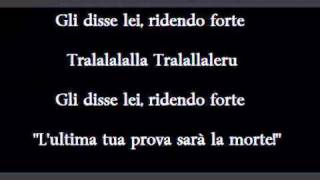 Gli disse lei, ridendo forte

Tralalalalla Tralallaleru

Gli disse lei, ridendo forte

"L'ultima tua prova sarà la morte!"